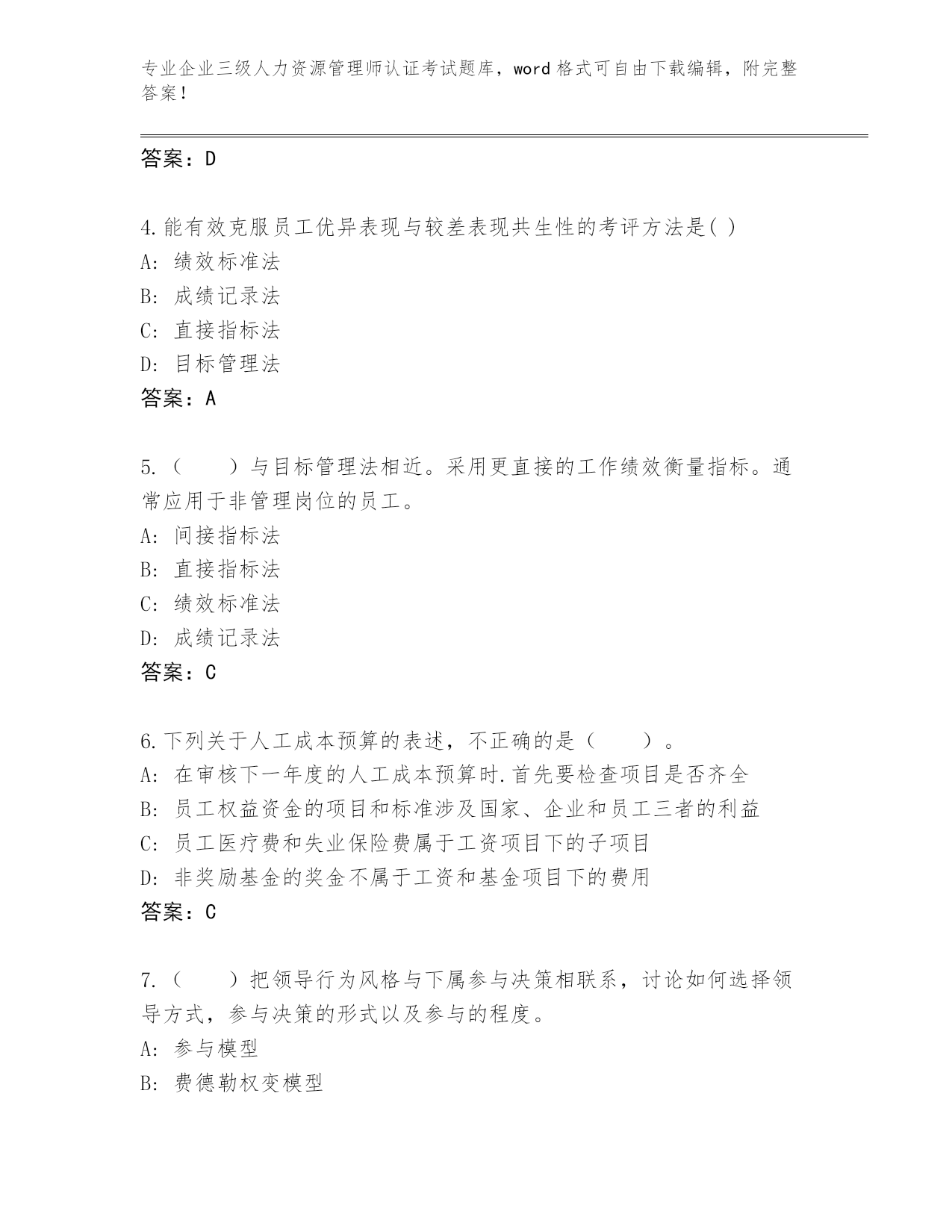 专业企业三级人力资源管理师认证考试题库，word 格式可自由下载编辑，附完整答案！

答案：D

4.能有效克服员工优异表现与较差表现共生性的考评方法是( )
A: 绩效标准法
B: 成绩记录法
C: 直接指标法
D: 目标管理法
答案：A

5.（　　）与目标管理法相近。采用更直接的工作绩效衡量指标。通常应用于非管理岗位的员工。
A: 间接指标法
B: 直接指标法
C: 绩效标准法
D: 成绩记录法
答案：C

6.下列关于人工成本预算的表述，不正确的是（　　）。
A: 在审核下一年度的人工成本预算时.首先要检查项目是否齐全
B: 员工权益资金的项目和标准涉及国家、企业和员工三者的利益
C: 员工医疗费和失业保险费属于工资项目下的子项目
D: 非奖励基金的奖金不属于工资和基金项目下的费用
答案：C

7.（　　）把领导行为风格与下属参与决策相联系，讨论如何选择领导方式，参与决策的形式以及参与的程度。
A: 参与模型
B: 费德勒权变模型